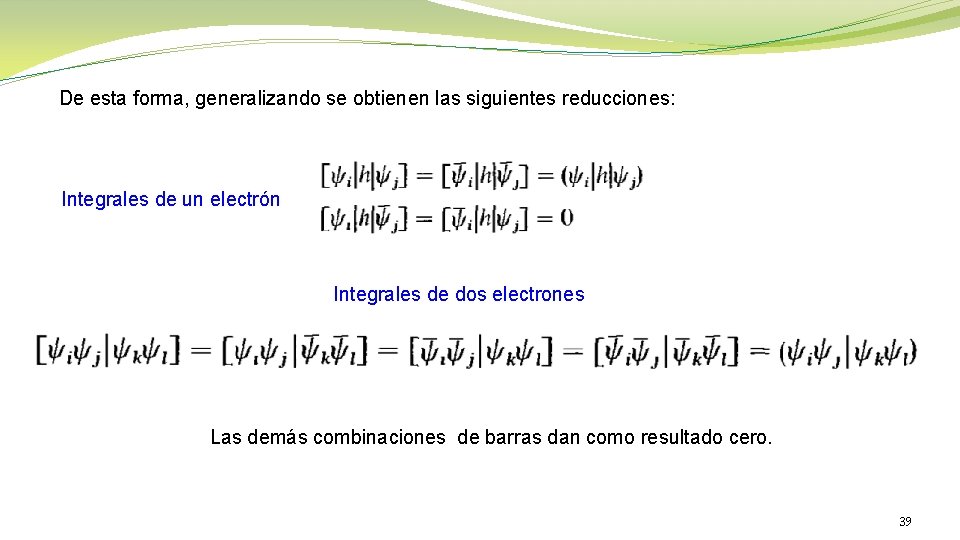 De esta forma, generalizando se obtienen las siguientes reducciones:

Integrales de un electrón

$[\psi_i|h|\psi_j] = [\bar{\psi}_i|h|\bar{\psi}_j] = (\psi_i|h|\psi_j)$

$[\psi_i|h|\bar{\psi}_j] = [\bar{\psi}_i|h|\psi_j] = 0$

Integrales de dos electrones

$[\psi_i\psi_j|\psi_k\psi_l] = [\psi_i\psi_j|\bar{\psi}_k\bar{\psi}_l] = [\bar{\psi}_i\bar{\psi}_j|\psi_k\psi_l] = [\bar{\psi}_i\bar{\psi}_j|\bar{\psi}_k\bar{\psi}_l] = (\psi_i\psi_j|\psi_k\psi_l)$

Las demás combinaciones de barras dan como resultado cero.

39